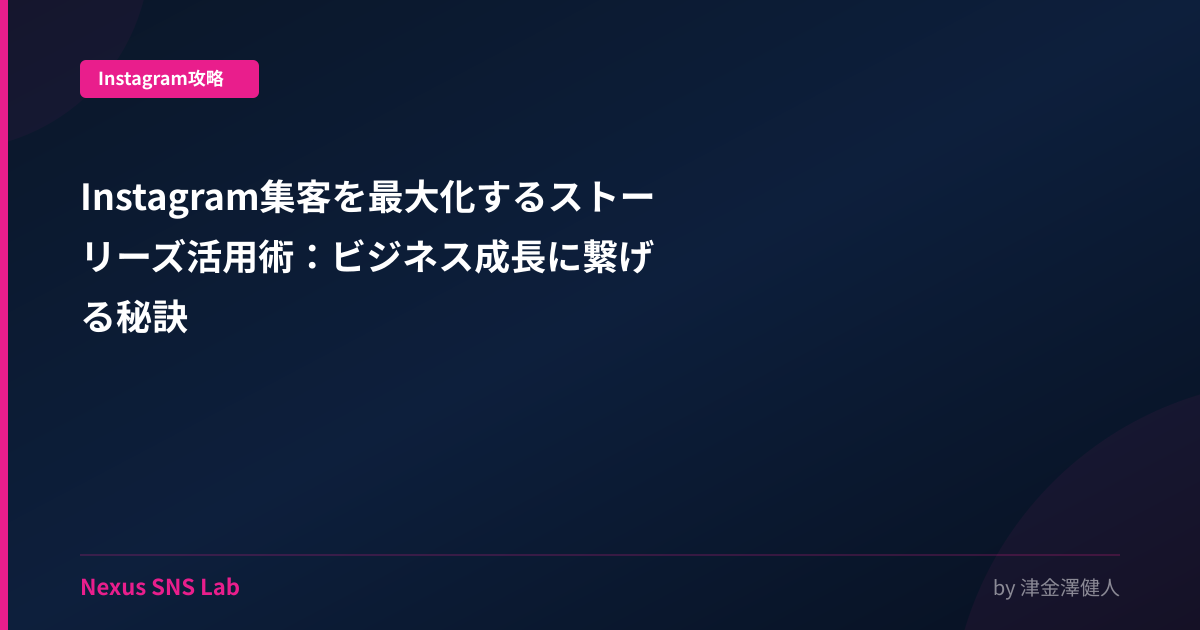 Instagram攻略

Instagram集客を最大化するストーリーズ活用術：ビジネス成長に繋げる秘訣

Nexus SNS Lab

by 津金澤健人